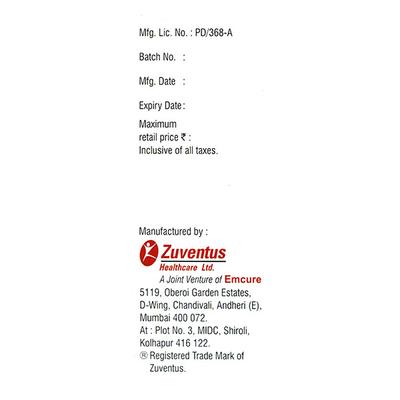 Mfg. Lic. No. : PD/368-A

Batch No. :

Mfg. Date :

Expiry Date :

Maximum
retail price ₹ :
Inclusive of all taxes.

Manufactured by :

Zuventus
Healthcare Ltd.
A Joint Venture of Emcure
5119, Oberoi Garden Estates,
D-Wing, Chandivali, Andheri (E),
Mumbai 400 072.
At : Plot No. 3, MIDC, Shiroli,
Kolhapur 416 122.
® Registered Trade Mark of
Zuventus.